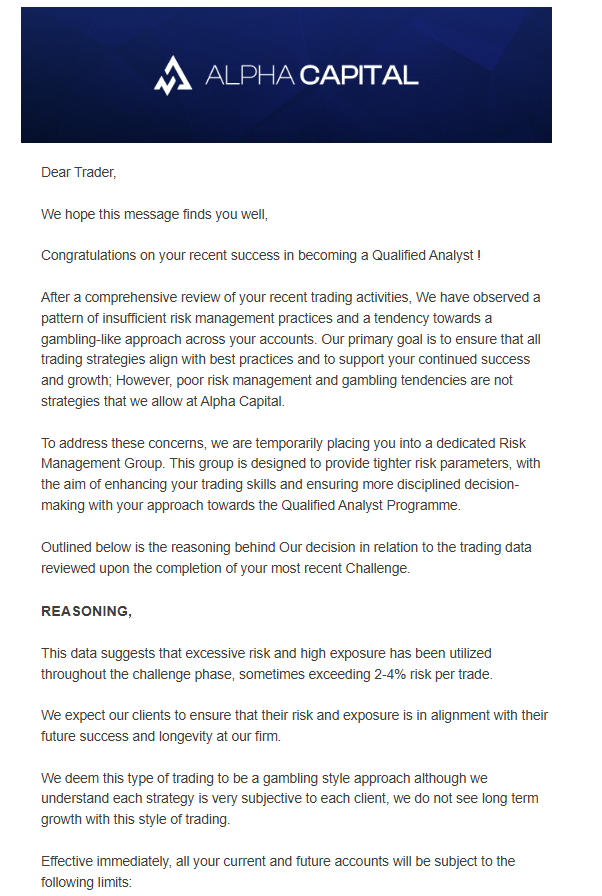 ALPHA CAPITAL

Dear Trader,

We hope this message finds you well,

Congratulations on your recent success in becoming a Qualified Analyst !

After a comprehensive review of your recent trading activities, We have observed a pattern of insufficient risk management practices and a tendency towards a gambling-like approach across your accounts. Our primary goal is to ensure that all trading strategies align with best practices and to support your continued success and growth; However, poor risk management and gambling tendencies are not strategies that we allow at Alpha Capital.

To address these concerns, we are temporarily placing you into a dedicated Risk Management Group. This group is designed to provide tighter risk parameters, with the aim of enhancing your trading skills and ensuring more disciplined decision-making with your approach towards the Qualified Analyst Programme.

Outlined below is the reasoning behind Our decision in relation to the trading data reviewed upon the completion of your most recent Challenge.

REASONING,

This data suggests that excessive risk and high exposure has been utilized throughout the challenge phase, sometimes exceeding 2-4% risk per trade.

We expect our clients to ensure that their risk and exposure is in alignment with their future success and longevity at our firm.

We deem this type of trading to be a gambling style approach although we understand each strategy is very subjective to each client, we do not see long term growth with this style of trading.

Effective immediately, all your current and future accounts will be subject to the following limits: